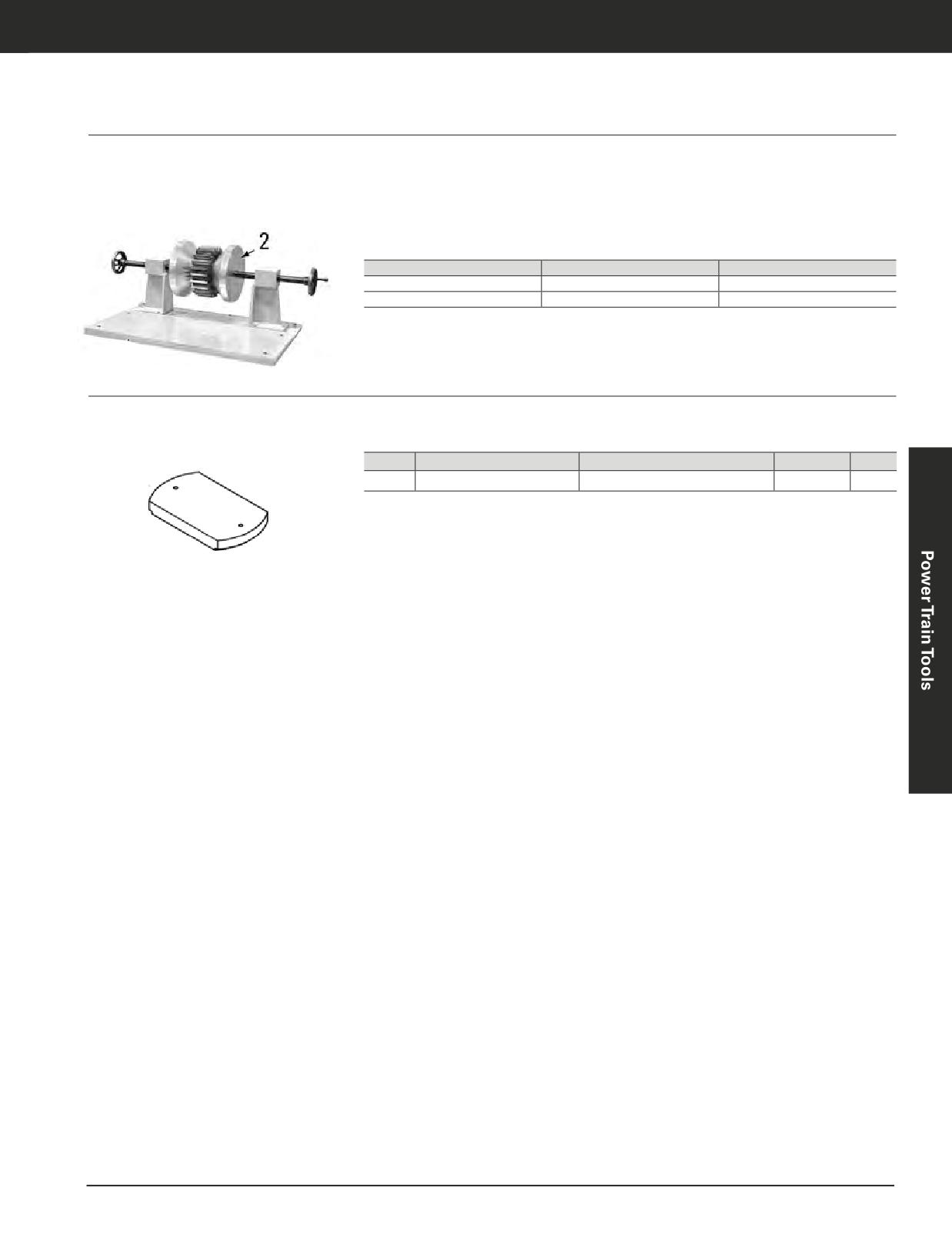 2

Power Train Tools